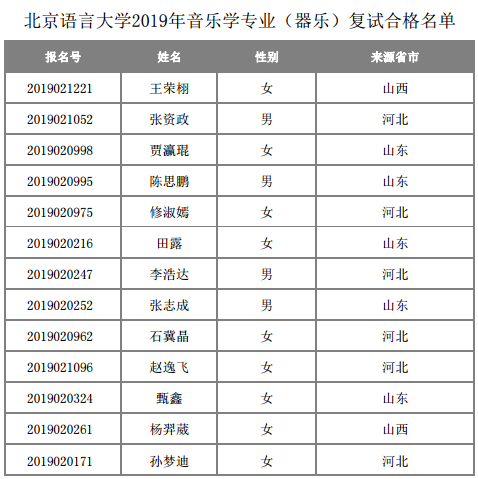 北京语言大学2019年音乐学专业（器乐）复试合格名单

| 报名号 | 姓名 | 性别 | 来源省市 |
|---|---|---|---|
| 2019021221 | 王荣栩 | 女 | 山西 |
| 2019021052 | 张资政 | 男 | 河北 |
| 2019020998 | 贾瀛琨 | 女 | 山东 |
| 2019020995 | 陈思鹏 | 男 | 山东 |
| 2019020975 | 修淑嫣 | 女 | 河北 |
| 2019020216 | 田露 | 女 | 山东 |
| 2019020247 | 李浩达 | 男 | 河北 |
| 2019020252 | 张志成 | 男 | 山东 |
| 2019020962 | 石冀晶 | 女 | 河北 |
| 2019021096 | 赵逸飞 | 女 | 河北 |
| 2019020324 | 甄鑫 | 女 | 山东 |
| 2019020261 | 杨羿葳 | 女 | 山西 |
| 2019020171 | 孙梦迪 | 女 | 河北 |